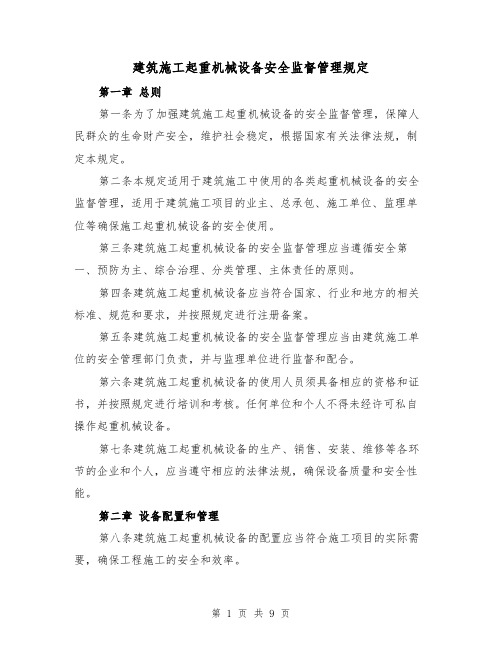 建筑施工起重机械设备安全监督管理规定

第一章 总则

第一条为了加强建筑施工起重机械设备的安全监督管理，保障人民群众的生命财产安全，维护社会稳定，根据国家有关法律法规，制定本规定。

第二条本规定适用于建筑施工中使用的各类起重机械设备的安全监督管理，适用于建筑施工项目的业主、总承包、施工单位、监理单位等确保施工起重机械设备的安全使用。

第三条建筑施工起重机械设备的安全监督管理应当遵循安全第一、预防为主、综合治理、分类管理、主体责任的原则。

第四条建筑施工起重机械设备应当符合国家、行业和地方的相关标准、规范和要求，并按照规定进行注册备案。

第五条建筑施工起重机械设备的安全监督管理应当由建筑施工单位的安全管理部门负责，并与监理单位进行监督和配合。

第六条建筑施工起重机械设备的使用人员须具备相应的资格和证书，并按照规定进行培训和考核。任何单位和个人不得未经许可私自操作起重机械设备。

第七条建筑施工起重机械设备的生产、销售、安装、维修等各环节的企业和个人，应当遵守相应的法律法规，确保设备质量和安全性能。

第二章 设备配置和管理

第八条建筑施工起重机械设备的配置应当符合施工项目的实际需要，确保工程施工的安全和效率。

第 1 页 共 9 页